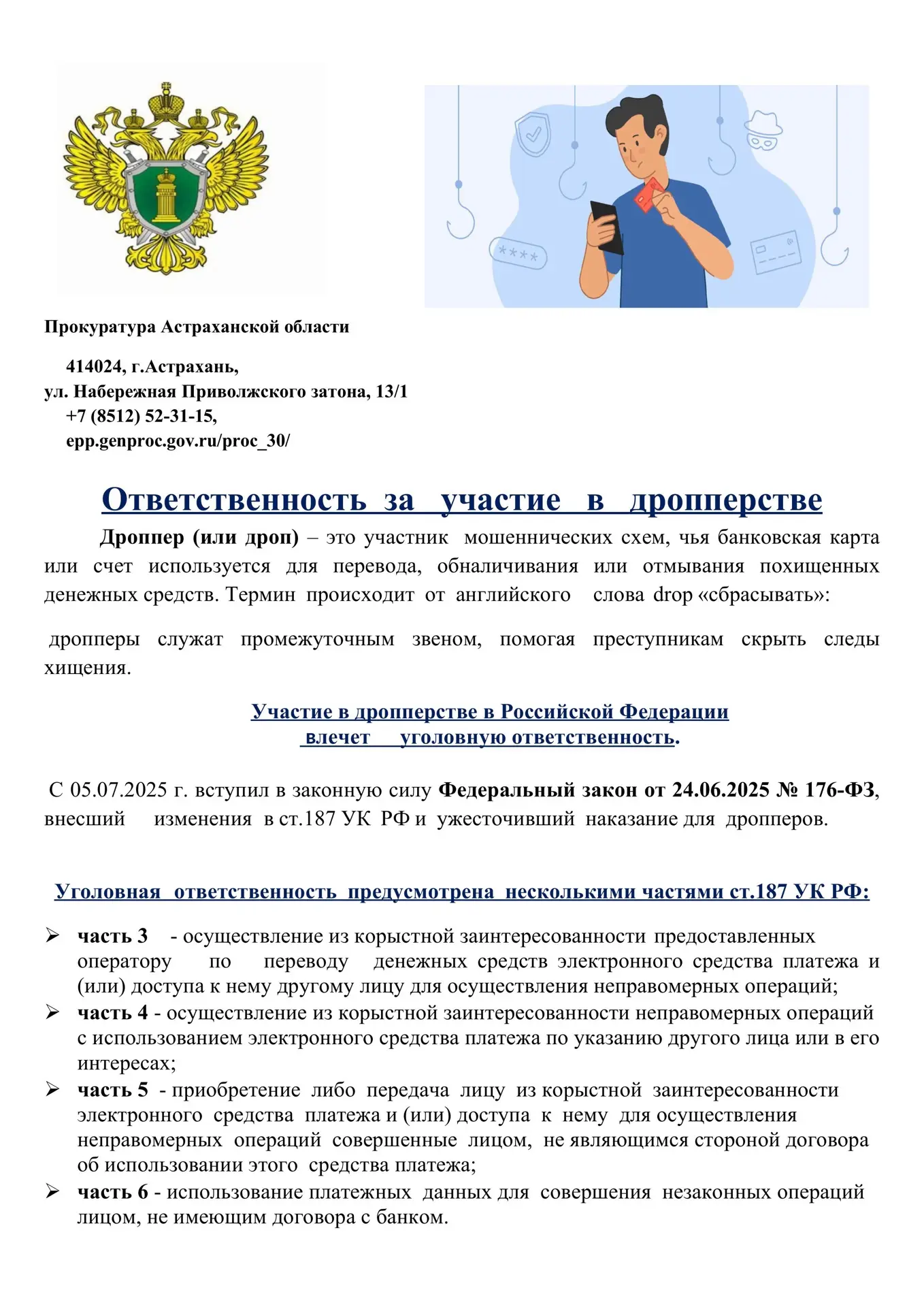 Прокуратура Астраханской области

414024, г.Астрахань,
ул. Набережная Приволжского затона, 13/1
+7 (8512) 52-31-15,
epp.genproc.gov.ru/proc_30/

Ответственность за участие в дропперстве

Дроппер (или дроп) – это участник мошеннических схем, чья банковская карта или счет используется для перевода, обналичивания или отмывания похищенных денежных средств. Термин происходит от английского слова drop «сбрасывать»:

дропперы служат промежуточным звеном, помогая преступникам скрыть следы хищения.

Участие в дропперстве в Российской Федерации
влечет уголовную ответственность.

С 05.07.2025 г. вступил в законную силу Федеральный закон от 24.06.2025 № 176-ФЗ, внесший изменения в ст.187 УК РФ и ужесточивший наказание для дропперов.

Уголовная ответственность предусмотрена несколькими частями ст.187 УК РФ:

➢ часть 3 - осуществление из корыстной заинтересованности предоставленных оператору по переводу денежных средств электронного средства платежа и (или) доступа к нему другому лицу для осуществления неправомерных операций;
➢ часть 4 - осуществление из корыстной заинтересованности неправомерных операций с использованием электронного средства платежа по указанию другого лица или в его интересах;
➢ часть 5 - приобретение либо передача лицу из корыстной заинтересованности электронного средства платежа и (или) доступа к нему для осуществления неправомерных операций совершенные лицом, не являющимся стороной договора об использовании этого средства платежа;
➢ часть 6 - использование платежных данных для совершения незаконных операций лицом, не имеющим договора с банком.